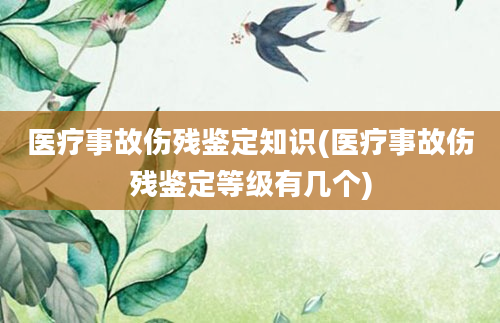 医疗事故伤残鉴定知识(医疗事故伤残鉴定等级有几个)